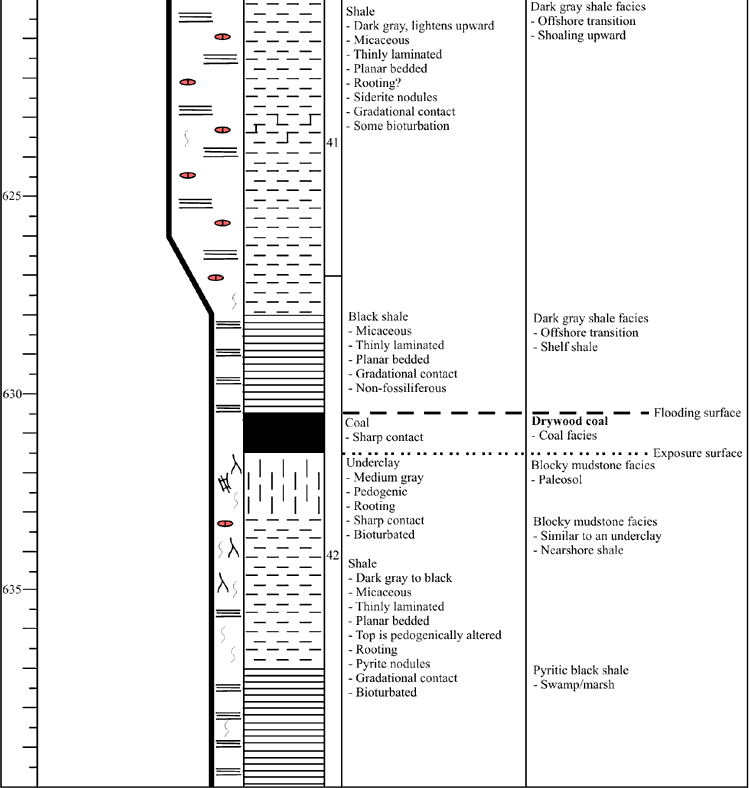 625

630

635

41

42

Shale
- Dark gray, lightens upward
- Micaceous
- Thinly laminated
- Planar bedded
- Rooting?
- Siderite nodules
- Gradational contact
- Some bioturbation

Black shale
- Micaceous
- Thinly laminated
- Planar bedded
- Gradational contact
- Non-fossiliferous

Coal
- Sharp contact

Underclay
- Medium gray
- Pedogenic
- Rooting
- Sharp contact
- Bioturbated

Shale
- Dark gray to black
- Micaceous
- Thinly laminated
- Planar bedded
- Top is pedogenically altered
- Rooting
- Pyrite nodules
- Gradational contact
- Bioturbated

Dark gray shale facies
- Offshore transition
- Shoaling upward

Dark gray shale facies
- Offshore transition
- Shelf shale

Flooding surface

Drywood coal
- Coal facies

Exposure surface

Blocky mudstone facies
- Paleosol

Blocky mudstone facies
- Similar to an underclay
- Nearshore shale

Pyritic black shale
- Swamp/marsh